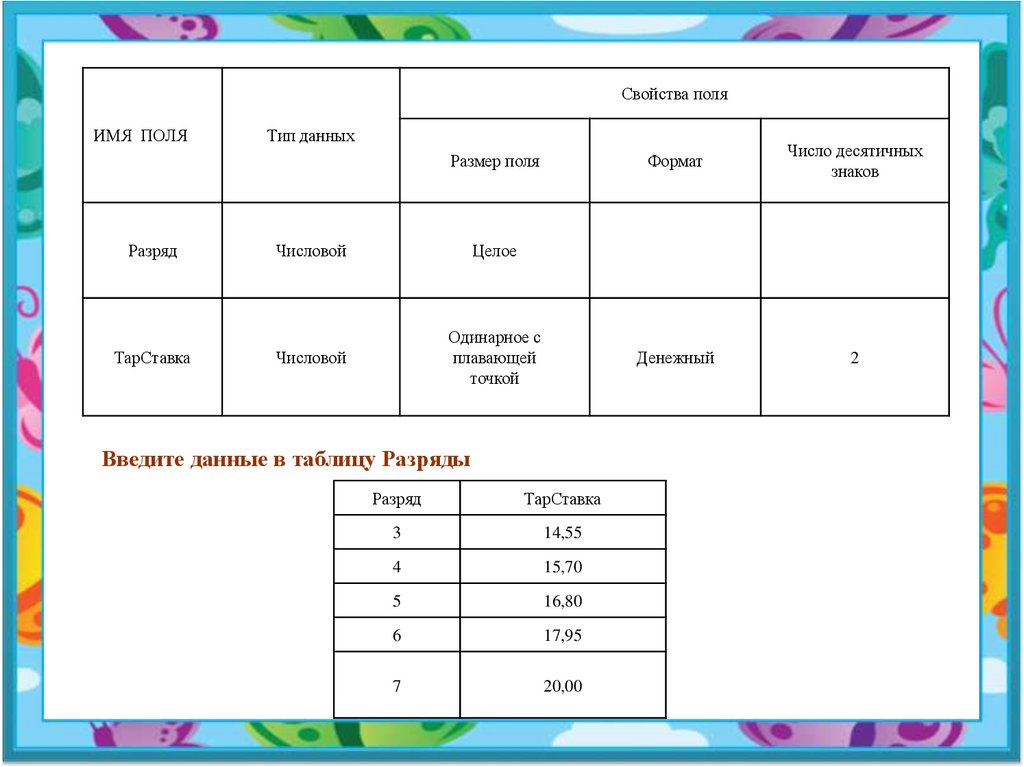 | ИМЯ ПОЛЯ | Тип данных | Свойства поля | | |
|---|---|---|---|---|
| | | Размер поля | Формат | Число десятичных знаков |
| Разряд | Числовой | Целое | | |
| ТарСтавка | Числовой | Одинарное с плавающей точкой | Денежный | 2 |

Введите данные в таблицу Разряды

| Разряд | ТарСтавка |
|---|---|
| 3 | 14,55 |
| 4 | 15,70 |
| 5 | 16,80 |
| 6 | 17,95 |
| 7 | 20,00 |